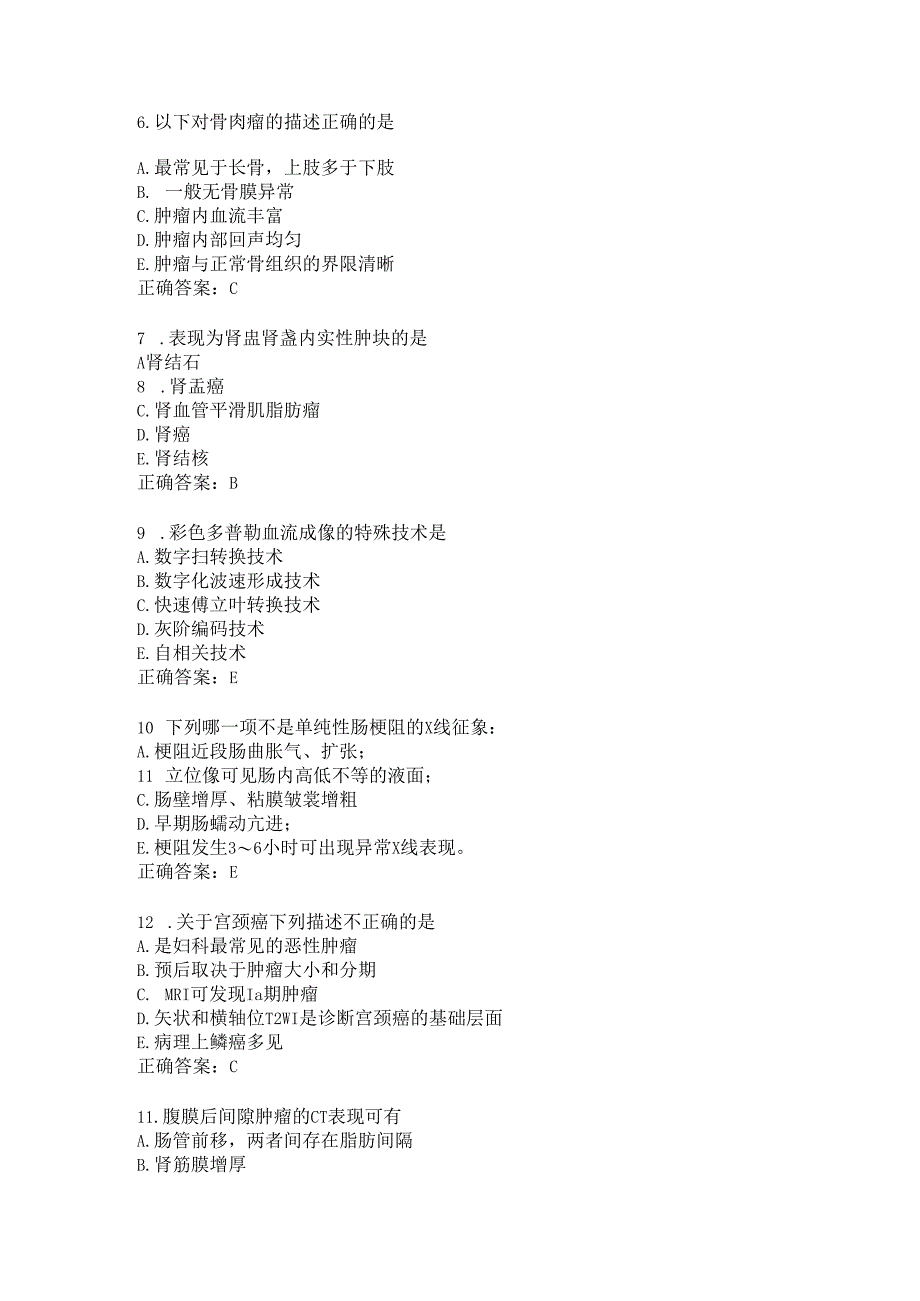 6.以下对骨肉瘤的描述正确的是

A.最常见于长骨，上肢多于下肢
B.　一般无骨膜异常
C.肿瘤内血流丰富
D.肿瘤内部回声均匀
E.肿瘤与正常骨组织的界限清晰
正确答案：C

7　.表现为肾盅肾盏内实性肿块的是
A肾结石
8　.肾盂癌
C.肾血管平滑肌脂肪瘤
D.肾癌
E.肾结核
正确答案：B

9　.彩色多普勒血流成像的特殊技术是
A.数字扫转换技术
B.数字化波速形成技术
C.快速傅立叶转换技术
D.灰阶编码技术
E.自相关技术
正确答案：E

10　下列哪一项不是单纯性肠梗阻的X线征象：
A.梗阻近段肠曲胀气、扩张；
11　立位像可见肠内高低不等的液面；
C.肠壁增厚、粘膜皱裳增粗
D.早期肠蠕动亢进；
E.梗阻发生3～6小时可出现异常X线表现。
正确答案：E

12　.关于宫颈癌下列描述不正确的是
A.是妇科最常见的恶性肿瘤
B.预后取决于肿瘤大小和分期
C.　MRI可发现Ia期肿瘤
D.矢状和横轴位T2WI是诊断宫颈癌的基础层面
E.病理上鳞癌多见
正确答案：C

11.腹膜后间隙肿瘤的CT表现可有
A.肠管前移，两者间存在脂肪间隔
B.肾筋膜增厚